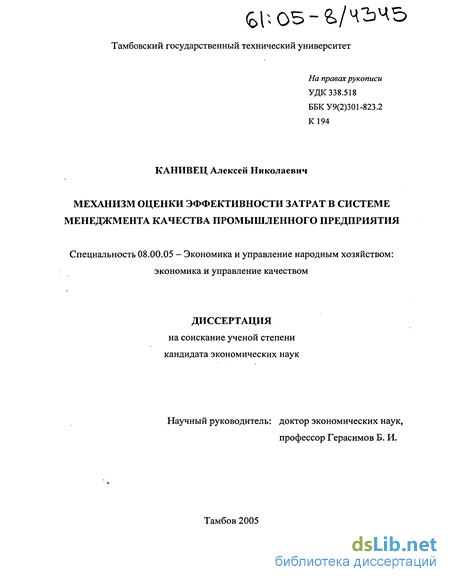 61:05-8/4345

Тамбовский государственный технический университет

На правах рукописи
УДК 338.518
ББК У9(2)301-823.2
К 194

КАНИВЕЦ Алексей Николаевич

МЕХАНИЗМ ОЦЕНКИ ЭФФЕКТИВНОСТИ ЗАТРАТ В СИСТЕМЕ МЕНЕДЖМЕНТА КАЧЕСТВА ПРОМЫШЛЕННОГО ПРЕДПРИЯТИЯ

Специальность 08.00.05 – Экономика и управление народным хозяйством: экономика и управление качеством

ДИССЕРТАЦИЯ
на соискание ученой степени
кандидата экономических наук

Научный руководитель: доктор экономических наук, профессор Герасимов Б. И.

Тамбов 2005

dsLib.net
библиотека диссертаций